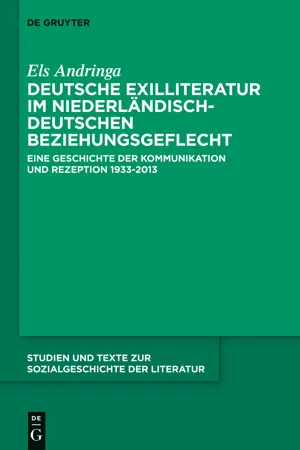 DE GRUYTER

Els Andringa

DEUTSCHE EXILLITERATUR IM NIEDERLÄNDISCH-DEUTSCHEN BEZIEHUNGSGEFLECHT

EINE GESCHICHTE DER KOMMUNIKATION UND REZEPTION 1933-2013

STUDIEN UND TEXTE ZUR SOZIALGESCHICHTE DER LITERATUR

DE G